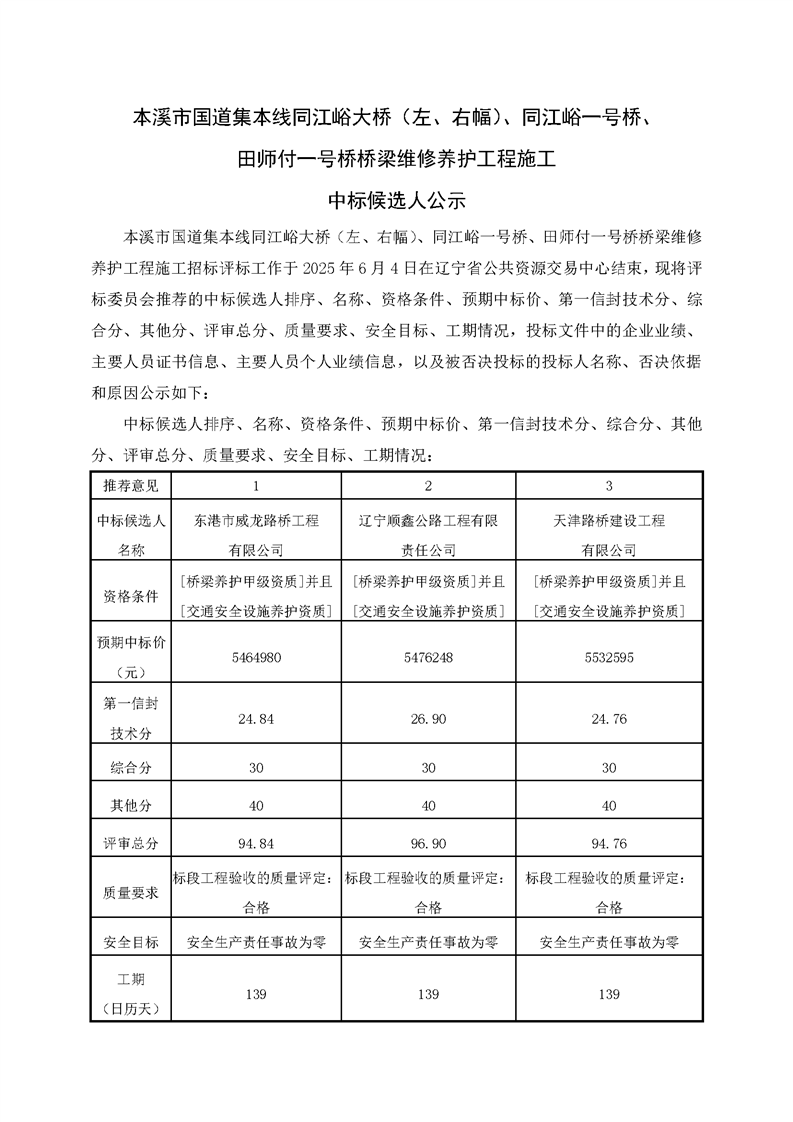 本溪市国道集本线同江峪大桥（左、右幅）、同江峪一号桥、田师付一号桥桥梁维修养护工程施工

中标候选人公示

本溪市国道集本线同江峪大桥（左、右幅）、同江峪一号桥、田师付一号桥桥梁维修养护工程施工招标评标工作于 2025 年 6 月 4 日在辽宁省公共资源交易中心结束，现将评标委员会推荐的中标候选人排序、名称、资格条件、预期中标价、第一信封技术分、综合分、其他分、评审总分、质量要求、安全目标、工期情况，投标文件中的企业业绩、主要人员证书信息、主要人员个人业绩信息，以及被否决投标的投标人名称、否决依据和原因公示如下：

中标候选人排序、名称、资格条件、预期中标价、第一信封技术分、综合分、其他分、评审总分、质量要求、安全目标、工期情况：

| 推荐意见 | 1 | 2 | 3 |
|---|---|---|---|
| 中标候选人名称 | 东港市威龙路桥工程有限公司 | 辽宁顺鑫公路工程有限责任公司 | 天津路桥建设工程有限公司 |
| 资格条件 | [桥梁养护甲级资质]并且[交通安全设施养护资质] | [桥梁养护甲级资质]并且[交通安全设施养护资质] | [桥梁养护甲级资质]并且[交通安全设施养护资质] |
| 预期中标价（元） | 5464980 | 5476248 | 5532595 |
| 第一信封技术分 | 24.84 | 26.90 | 24.76 |
| 综合分 | 30 | 30 | 30 |
| 其他分 | 40 | 40 | 40 |
| 评审总分 | 94.84 | 96.90 | 94.76 |
| 质量要求 | 标段工程验收的质量评定：合格 | 标段工程验收的质量评定：合格 | 标段工程验收的质量评定：合格 |
| 安全目标 | 安全生产责任事故为零 | 安全生产责任事故为零 | 安全生产责任事故为零 |
| 工期（日历天） | 139 | 139 | 139 |